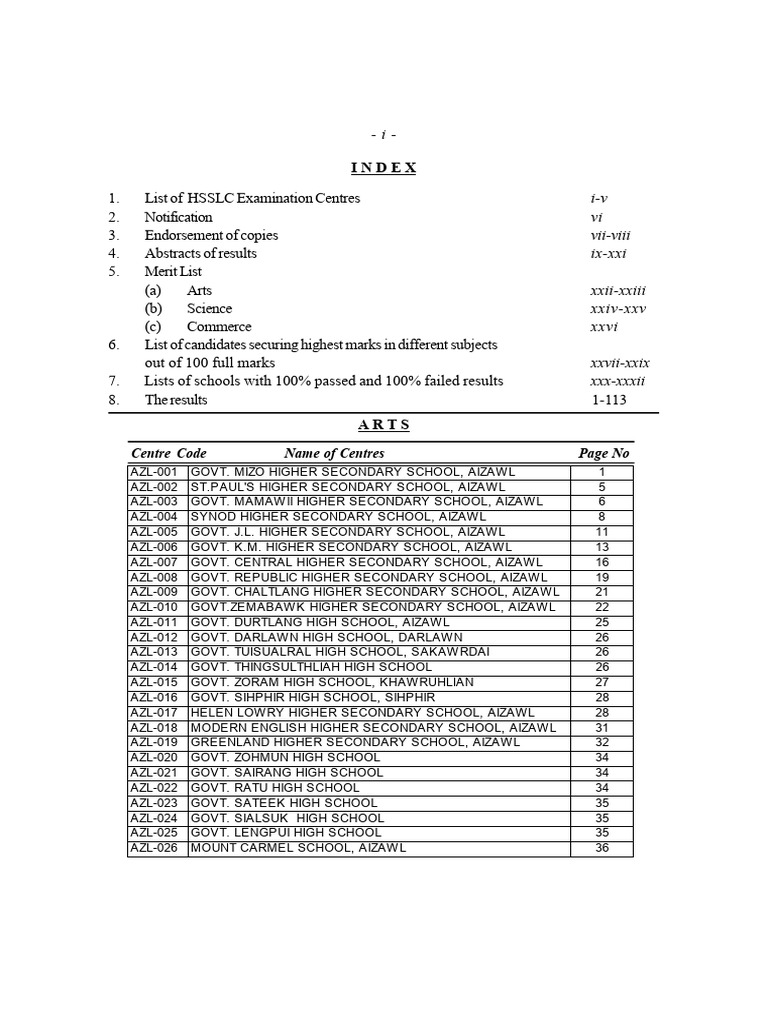 - i -

I N D E X

1. List of HSSLC Examination Centres i-v
2. Notification vi
3. Endorsement of copies vii-viii
4. Abstracts of results ix-xxi
5. Merit List
(a) Arts xxii-xxiii
(b) Science xxiv-xxv
(c) Commerce xxvi
6. List of candidates securing highest marks in different subjects out of 100 full marks xxvii-xxix
7. Lists of schools with 100% passed and 100% failed results xxx-xxxii
8. The results 1-113

A R T S

| Centre Code | Name of Centres | Page No |
|---|---|---|
| AZL-001 | GOVT. MIZO HIGHER SECONDARY SCHOOL, AIZAWL | 1 |
| AZL-002 | ST.PAUL'S HIGHER SECONDARY SCHOOL, AIZAWL | 5 |
| AZL-003 | GOVT. MAMAWII HIGHER SECONDARY SCHOOL, AIZAWL | 6 |
| AZL-004 | SYNOD HIGHER SECONDARY SCHOOL, AIZAWL | 8 |
| AZL-005 | GOVT. J.L. HIGHER SECONDARY SCHOOL, AIZAWL | 11 |
| AZL-006 | GOVT. K.M. HIGHER SECONDARY SCHOOL, AIZAWL | 13 |
| AZL-007 | GOVT. CENTRAL HIGHER SECONDARY SCHOOL, AIZAWL | 16 |
| AZL-008 | GOVT. REPUBLIC HIGHER SECONDARY SCHOOL, AIZAWL | 19 |
| AZL-009 | GOVT. CHALTLANG HIGHER SECONDARY SCHOOL, AIZAWL | 21 |
| AZL-010 | GOVT.ZEMABAWK HIGHER SECONDARY SCHOOL, AIZAWL | 22 |
| AZL-011 | GOVT. DURTLANG HIGH SCHOOL, AIZAWL | 25 |
| AZL-012 | GOVT. DARLAWN HIGH SCHOOL, DARLAWN | 26 |
| AZL-013 | GOVT. TUISUALRAL HIGH SCHOOL, SAKAWRDAI | 26 |
| AZL-014 | GOVT. THINGSULTHLIAH HIGH SCHOOL | 26 |
| AZL-015 | GOVT. ZORAM HIGH SCHOOL, KHAWRUHLIAN | 27 |
| AZL-016 | GOVT. SIHPHIR HIGH SCHOOL, SIHPHIR | 28 |
| AZL-017 | HELEN LOWRY HIGHER SECONDARY SCHOOL, AIZAWL | 28 |
| AZL-018 | MODERN ENGLISH HIGHER SECONDARY SCHOOL, AIZAWL | 31 |
| AZL-019 | GREENLAND HIGHER SECONDARY SCHOOL, AIZAWL | 32 |
| AZL-020 | GOVT. ZOHMUN HIGH SCHOOL | 34 |
| AZL-021 | GOVT. SAIRANG HIGH SCHOOL | 34 |
| AZL-022 | GOVT. RATU HIGH SCHOOL | 34 |
| AZL-023 | GOVT. SATEEK HIGH SCHOOL | 35 |
| AZL-024 | GOVT. SIALSUK HIGH SCHOOL | 35 |
| AZL-025 | GOVT. LENGPUI HIGH SCHOOL | 35 |
| AZL-026 | MOUNT CARMEL SCHOOL, AIZAWL | 36 |